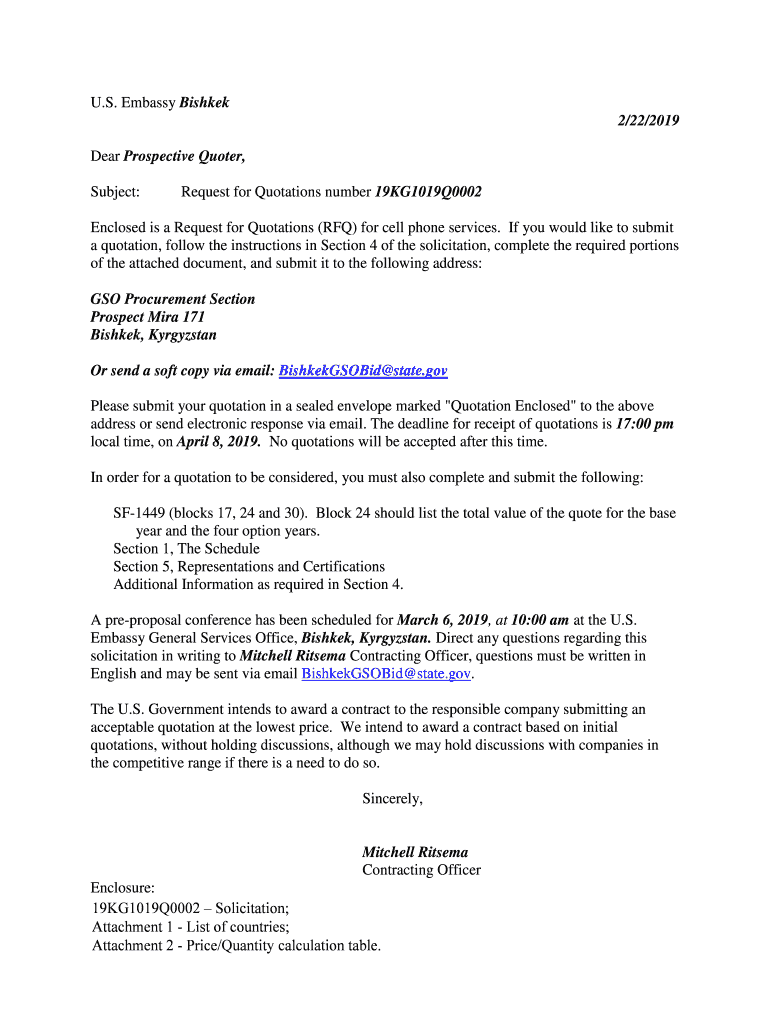 U.S. Embassy Bishkek

2/22/2019

Dear Prospective Quoter,

Subject: Request for Quotations number 19KG1019Q0002

Enclosed is a Request for Quotations (RFQ) for cell phone services. If you would like to submit a quotation, follow the instructions in Section 4 of the solicitation, complete the required portions of the attached document, and submit it to the following address:

GSO Procurement Section
Prospect Mira 171
Bishkek, Kyrgyzstan

Or send a soft copy via email: BishkekGSOBid@state.gov

Please submit your quotation in a sealed envelope marked "Quotation Enclosed" to the above address or send electronic response via email. The deadline for receipt of quotations is 17:00 pm local time, on April 8, 2019. No quotations will be accepted after this time.

In order for a quotation to be considered, you must also complete and submit the following:

SF-1449 (blocks 17, 24 and 30). Block 24 should list the total value of the quote for the base year and the four option years.
Section 1, The Schedule
Section 5, Representations and Certifications
Additional Information as required in Section 4.

A pre-proposal conference has been scheduled for March 6, 2019, at 10:00 am at the U.S. Embassy General Services Office, Bishkek, Kyrgyzstan. Direct any questions regarding this solicitation in writing to Mitchell Ritsema Contracting Officer, questions must be written in English and may be sent via email BishkekGSOBid@state.gov.

The U.S. Government intends to award a contract to the responsible company submitting an acceptable quotation at the lowest price. We intend to award a contract based on initial quotations, without holding discussions, although we may hold discussions with companies in the competitive range if there is a need to do so.

Sincerely,

Mitchell Ritsema
Contracting Officer

Enclosure:
19KG1019Q0002 – Solicitation;
Attachment 1 - List of countries;
Attachment 2 - Price/Quantity calculation table.